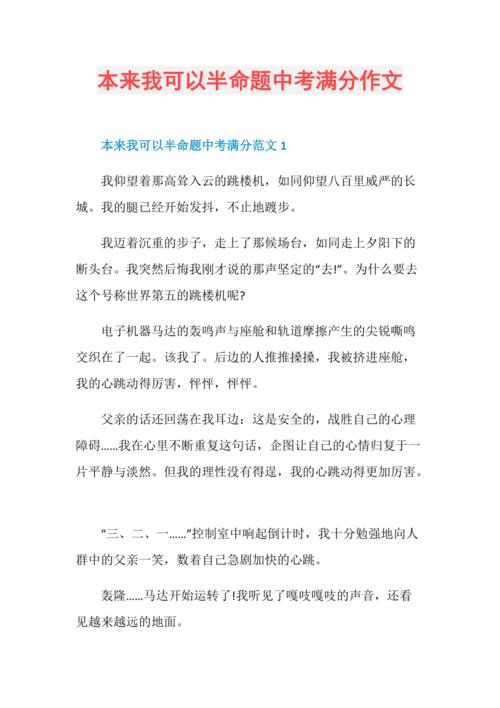 本来我可以半命题中考满分作文

本来我可以半命题中考满分范文 1

我仰望着那高耸入云的跳楼机，如同仰望八百里威严的长城。我的腿已经开始发抖，不止地踱步。

我迈着沉重的步子，走上了那候场台，如同走上夕阳下的断头台。我突然后悔我刚才说的那声坚定的“去!”。为什么要去这个号称世界第五的跳楼机呢?

电子机器马达的轰鸣声与座舱和轨道摩擦产生的尖锐嘶鸣交织在了一起。该我了。后边的人推推搡搡，我被挤进座舱，我的心跳动得厉害，怦怦，怦怦。

父亲的话还回荡在我耳边：这是安全的，战胜自己的心理障碍......我在心里不断重复这句话，企图让自己的心情归复于一片平静与淡然。但我的理性没有得逞，我的心跳动得更加厉害。

“三、二、一......”控制室中响起倒计时，我十分勉强地向人群中的父亲一笑，数着自己急剧加快的心跳。

轰隆......马达开始运转了!我听见了嘎吱嘎吱的声音，还看见越来越远的地面。